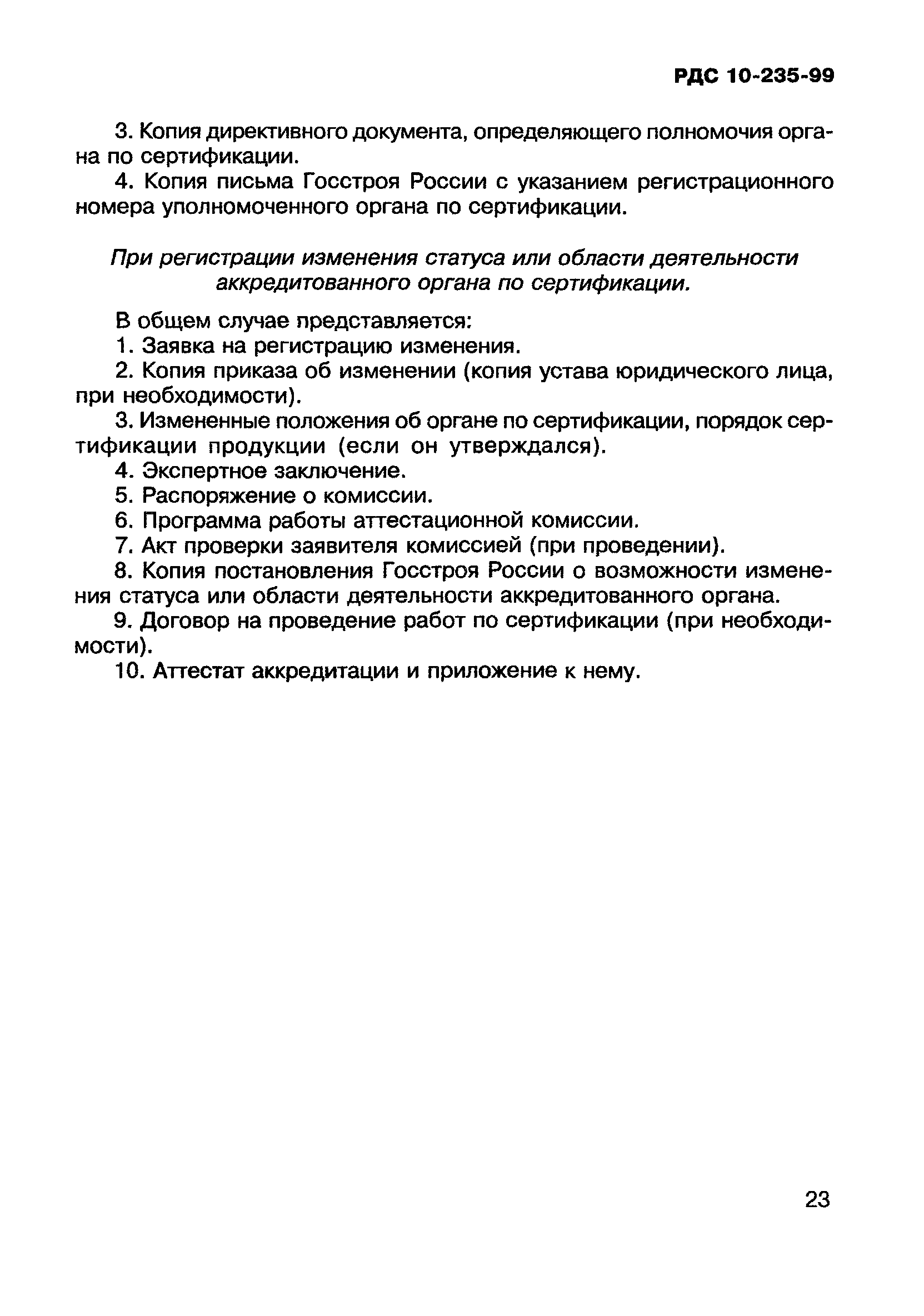 РДС 10-235-99

3. Копия директивного документа, определяющего полномочия органа по сертификации.

4. Копия письма Госстроя России с указанием регистрационного номера уполномоченного органа по сертификации.

При регистрации изменения статуса или области деятельности аккредитованного органа по сертификации.

В общем случае представляется:

1. Заявка на регистрацию изменения.

2. Копия приказа об изменении (копия устава юридического лица, при необходимости).

3. Измененные положения об органе по сертификации, порядок сертификации продукции (если он утверждался).

4. Экспертное заключение.

5. Распоряжение о комиссии.

6. Программа работы аттестационной комиссии.

7. Акт проверки заявителя комиссией (при проведении).

8. Копия постановления Госстроя России о возможности изменения статуса или области деятельности аккредитованного органа.

9. Договор на проведение работ по сертификации (при необходимости).

10. Аттестат аккредитации и приложение к нему.

23